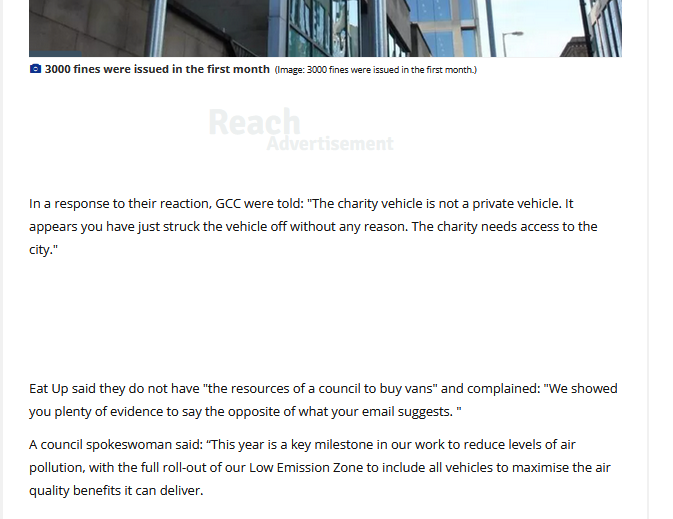 3000 fines were issued in the first month (Image: 3000 fines were issued in the first month.)

Reach
Advertisement

In a response to their reaction, GCC were told: "The charity vehicle is not a private vehicle. It appears you have just struck the vehicle off without any reason. The charity needs access to the city."

Eat Up said they do not have "the resources of a council to buy vans" and complained: "We showed you plenty of evidence to say the opposite of what your email suggests. "

A council spokeswoman said: “This year is a key milestone in our work to reduce levels of air pollution, with the full roll-out of our Low Emission Zone to include all vehicles to maximise the air quality benefits it can deliver.